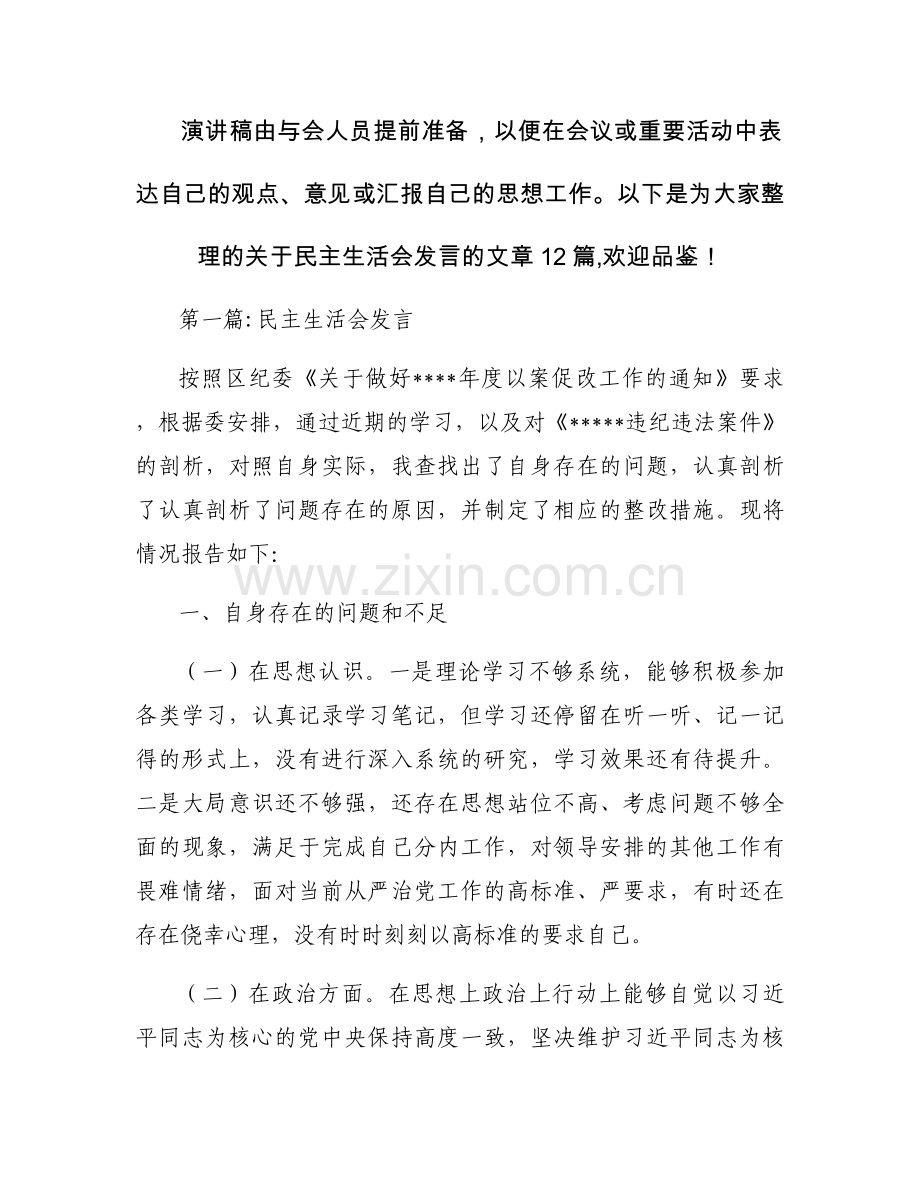 演讲稿由与会人员提前准备，以便在会议或重要活动中表达自己的观点、意见或汇报自己的思想工作。以下是为大家整理的关于民主生活会发言的文章12篇,欢迎品鉴！

第一篇:民主生活会发言

按照区纪委《关于做好****年度以案促改工作的通知》要求，根据委安排，通过近期的学习，以及对《*****违纪违法案件》的剖析，对照自身实际，我查找出了自身存在的问题，认真剖析了认真剖析了问题存在的原因，并制定了相应的整改措施。现将情况报告如下:

一、自身存在的问题和不足

（一）在思想认识。一是理论学习不够系统，能够积极参加各类学习，认真记录学习笔记，但学习还停留在听一听、记一记得的形式上，没有进行深入系统的研究，学习效果还有待提升。二是大局意识还不够强，还存在思想站位不高、考虑问题不够全面的现象，满足于完成自己分内工作，对领导安排的其他工作有畏难情绪，面对当前从严治党工作的高标准、严要求，有时还在存在侥幸心理，没有时时刻刻以高标准的要求自己。

（二）在政治方面。在思想上政治上行动上能够自觉以习近平同志为核心的党中央保持高度一致，坚决维护习近平同志为核

www.zixin.com.cn